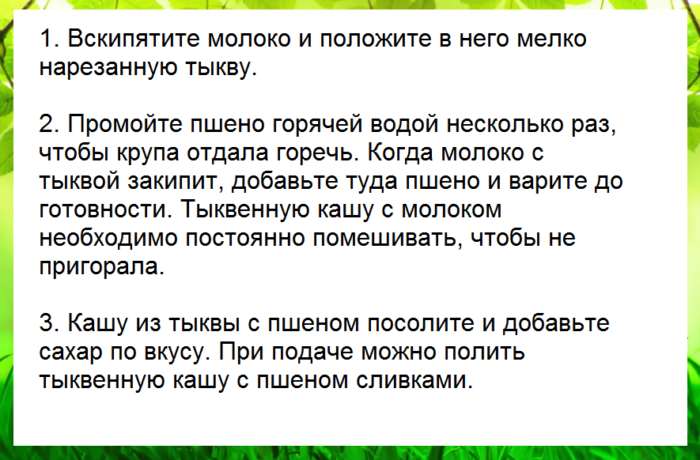 1. Вскипятите молоко и положите в него мелко нарезанную тыкву.

2. Промойте пшено горячей водой несколько раз, чтобы крупа отдала горечь. Когда молоко с тыквой закипит, добавьте туда пшено и варите до готовности. Тыквенную кашу с молоком необходимо постоянно помешивать, чтобы не пригорала.

3. Кашу из тыквы с пшеном посолите и добавьте сахар по вкусу. При подаче можно полить тыквенную кашу с пшеном сливками.